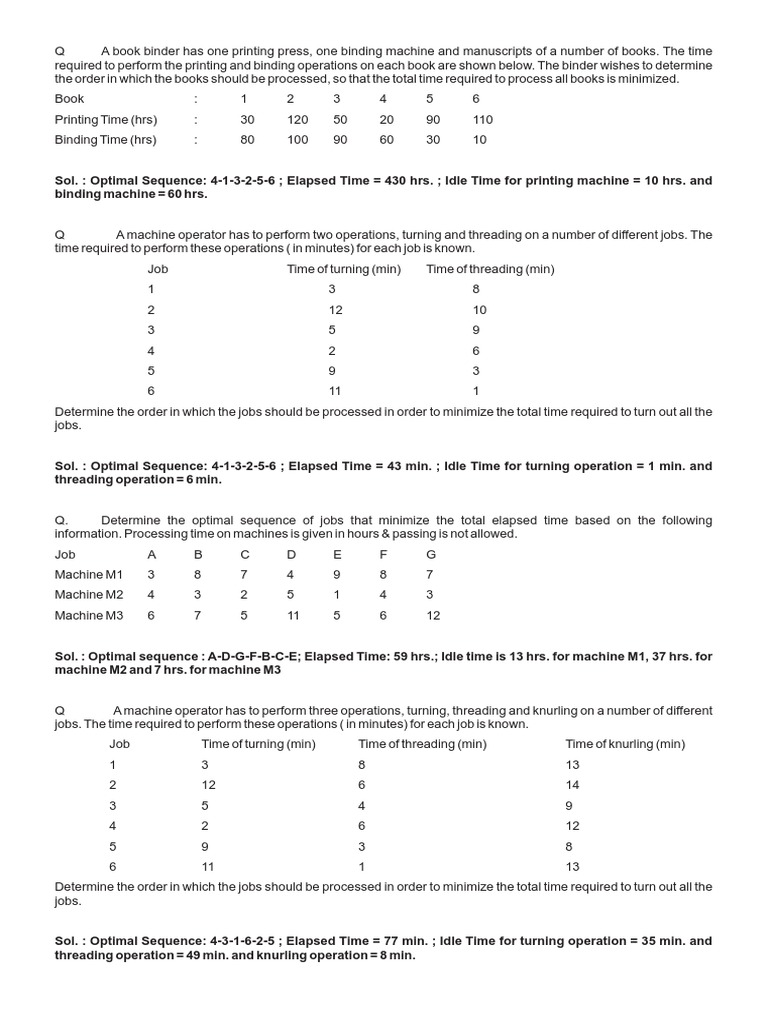 Q A book binder has one printing press, one binding machine and manuscripts of a number of books. The time required to perform the printing and binding operations on each book are shown below. The binder wishes to determine the order in which the books should be processed, so that the total time required to process all books is minimized.

| Book | : | 1 | 2 | 3 | 4 | 5 | 6 |
|---|---|---|---|---|---|---|---|
| Printing Time (hrs) | : | 30 | 120 | 50 | 20 | 90 | 110 |
| Binding Time (hrs) | : | 80 | 100 | 90 | 60 | 30 | 10 |

Sol. : Optimal Sequence: 4-1-3-2-5-6 ; Elapsed Time = 430 hrs. ; Idle Time for printing machine = 10 hrs. and binding machine = 60 hrs.

Q A machine operator has to perform two operations, turning and threading on a number of different jobs. The time required to perform these operations ( in minutes) for each job is known.

| Job | Time of turning (min) | Time of threading (min) |
|---|---|---|
| 1 | 3 | 8 |
| 2 | 12 | 10 |
| 3 | 5 | 9 |
| 4 | 2 | 6 |
| 5 | 9 | 3 |
| 6 | 11 | 1 |

Determine the order in which the jobs should be processed in order to minimize the total time required to turn out all the jobs.

Sol. : Optimal Sequence: 4-1-3-2-5-6 ; Elapsed Time = 43 min. ; Idle Time for turning operation = 1 min. and threading operation = 6 min.

Q. Determine the optimal sequence of jobs that minimize the total elapsed time based on the following information. Processing time on machines is given in hours & passing is not allowed.

| Job | A | B | C | D | E | F | G |
|---|---|---|---|---|---|---|---|
| Machine M1 | 3 | 8 | 7 | 4 | 9 | 8 | 7 |
| Machine M2 | 4 | 3 | 2 | 5 | 1 | 4 | 3 |
| Machine M3 | 6 | 7 | 5 | 11 | 5 | 6 | 12 |

Sol. : Optimal sequence : A-D-G-F-B-C-E; Elapsed Time: 59 hrs.; Idle time is 13 hrs. for machine M1, 37 hrs. for machine M2 and 7 hrs. for machine M3

Q A machine operator has to perform three operations, turning, threading and knurling on a number of different jobs. The time required to perform these operations ( in minutes) for each job is known.

| Job | Time of turning (min) | Time of threading (min) | Time of knurling (min) |
|---|---|---|---|
| 1 | 3 | 8 | 13 |
| 2 | 12 | 6 | 14 |
| 3 | 5 | 4 | 9 |
| 4 | 2 | 6 | 12 |
| 5 | 9 | 3 | 8 |
| 6 | 11 | 1 | 13 |

Determine the order in which the jobs should be processed in order to minimize the total time required to turn out all the jobs.

Sol. : Optimal Sequence: 4-3-1-6-2-5 ; Elapsed Time = 77 min. ; Idle Time for turning operation = 35 min. and threading operation = 49 min. and knurling operation = 8 min.